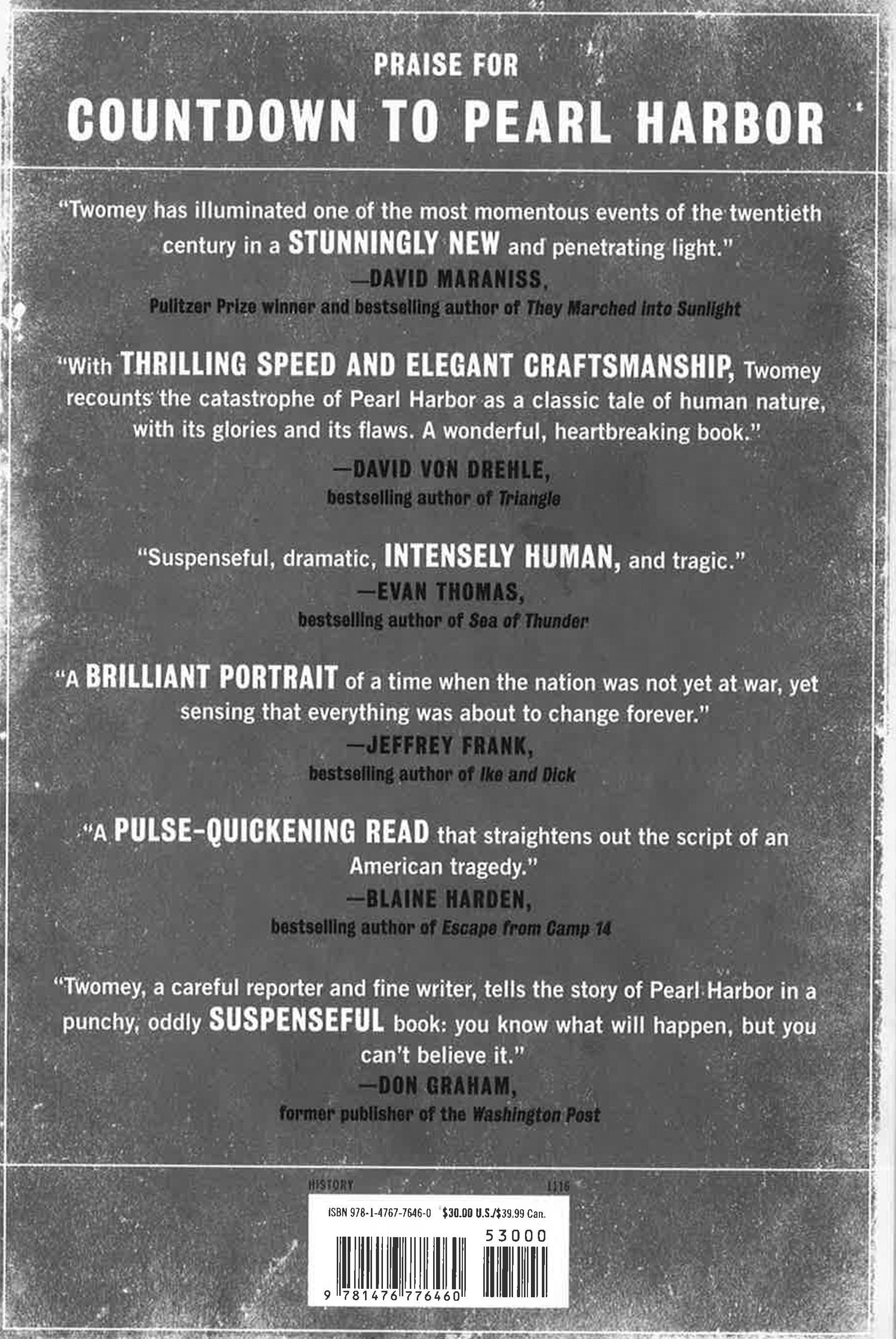 PRAISE FOR
COUNTDOWN TO PEARL HARBOR

"Twomey has illuminated one of the most momentous events of the twentieth century in a STUNNINGLY NEW and penetrating light."
—DAVID MARANISS,
Pulitzer Prize winner and bestselling author of They Marched into Sunlight

"With THRILLING SPEED AND ELEGANT CRAFTSMANSHIP, Twomey recounts the catastrophe of Pearl Harbor as a classic tale of human nature, with its glories and its flaws. A wonderful, heartbreaking book."
—DAVID VON DREHLE,
bestselling author of Triangle

"Suspenseful, dramatic, INTENSELY HUMAN, and tragic."
—EVAN THOMAS,
bestselling author of Sea of Thunder

"A BRILLIANT PORTRAIT of a time when the nation was not yet at war, yet sensing that everything was about to change forever."
—JEFFREY FRANK,
bestselling author of Ike and Dick

"A PULSE-QUICKENING READ that straightens out the script of an American tragedy."
—BLAINE HARDEN,
bestselling author of Escape from Camp 14

"Twomey, a careful reporter and fine writer, tells the story of Pearl Harbor in a punchy, oddly SUSPENSEFUL book: you know what will happen, but you can't believe it."
—DON GRAHAM,
former publisher of the Washington Post

HISTORY 1116

ISBN 978-1-4767-7646-0 $30.00 U.S./$39.99 Can.
53000
9 781476 776460